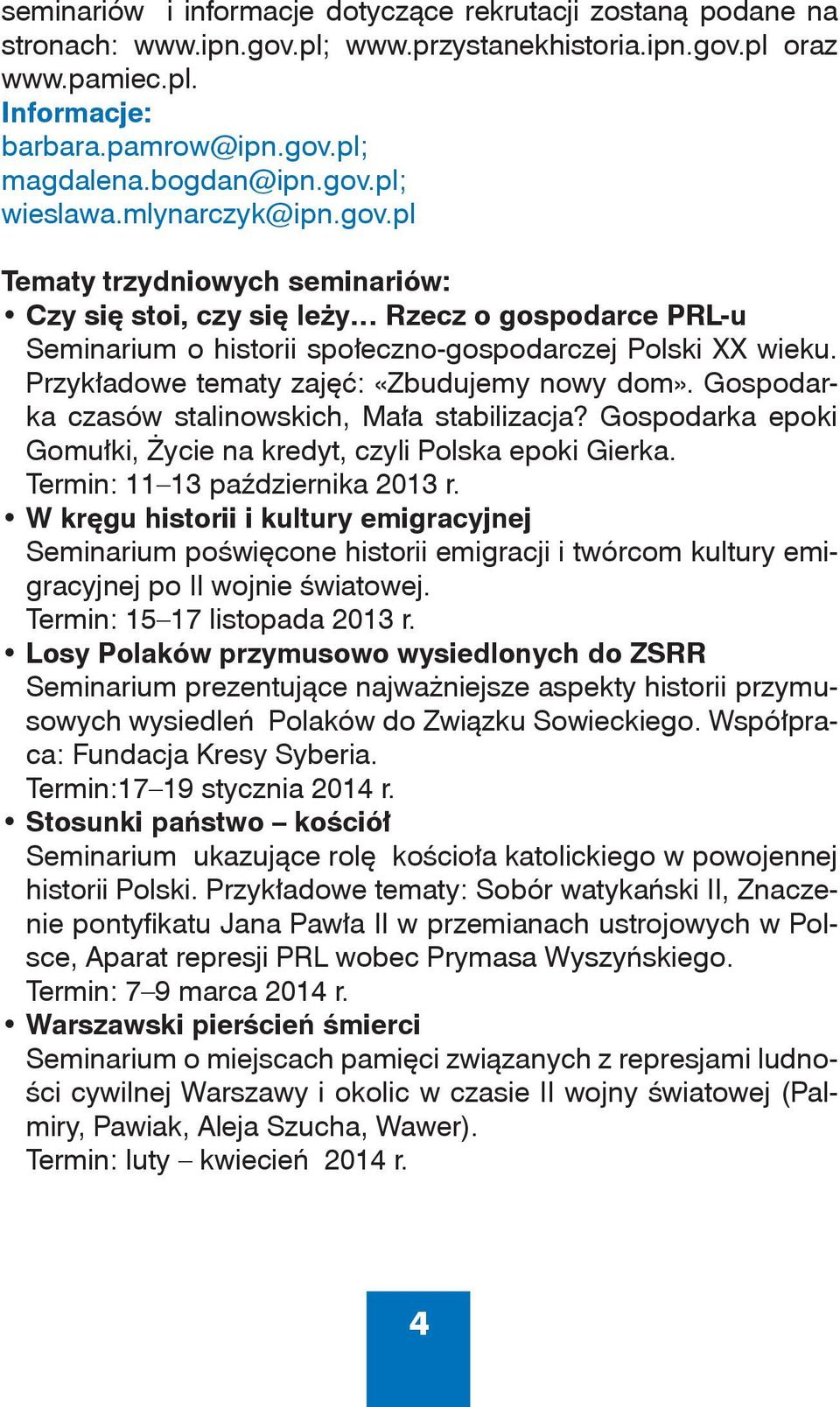 seminariów i informacje dotyczące rekrutacji zostaną podane na stronach: www.ipn.gov.pl; www.przystanekhistoria.ipn.gov.pl oraz www.pamiec.pl.
Informacje:
barbara.pamrow@ipn.gov.pl;
magdalena.bogdan@ipn.gov.pl;
wieslawa.mlynarczyk@ipn.gov.pl

Tematy trzydniowych seminariów:
• Czy się stoi, czy się leży... Rzecz o gospodarce PRL-u
Seminarium o historii społeczno-gospodarczej Polski XX wieku. Przykładowe tematy zajęć: «Zbudujemy nowy dom». Gospodarka czasów stalinowskich, Mała stabilizacja? Gospodarka epoki Gomułki, Życie na kredyt, czyli Polska epoki Gierka.
Termin: 11–13 października 2013 r.
• W kręgu historii i kultury emigracyjnej
Seminarium poświęcone historii emigracji i twórcom kultury emigracyjnej po II wojnie światowej.
Termin: 15–17 listopada 2013 r.
• Losy Polaków przymusowo wysiedlonych do ZSRR
Seminarium prezentujące najważniejsze aspekty historii przymusowych wysiedleń Polaków do Związku Sowieckiego. Współpraca: Fundacja Kresy Syberia.
Termin:17–19 stycznia 2014 r.
• Stosunki państwo – kościół
Seminarium ukazujące rolę kościoła katolickiego w powojennej historii Polski. Przykładowe tematy: Sobór watykański II, Znaczenie pontyfikatu Jana Pawła II w przemianach ustrojowych w Polsce, Aparat represji PRL wobec Prymasa Wyszyńskiego.
Termin: 7–9 marca 2014 r.
• Warszawski pierścień śmierci
Seminarium o miejscach pamięci związanych z represjami ludności cywilnej Warszawy i okolic w czasie II wojny światowej (Palmiry, Pawiak, Aleja Szucha, Wawer).
Termin: luty – kwiecień 2014 r.

4